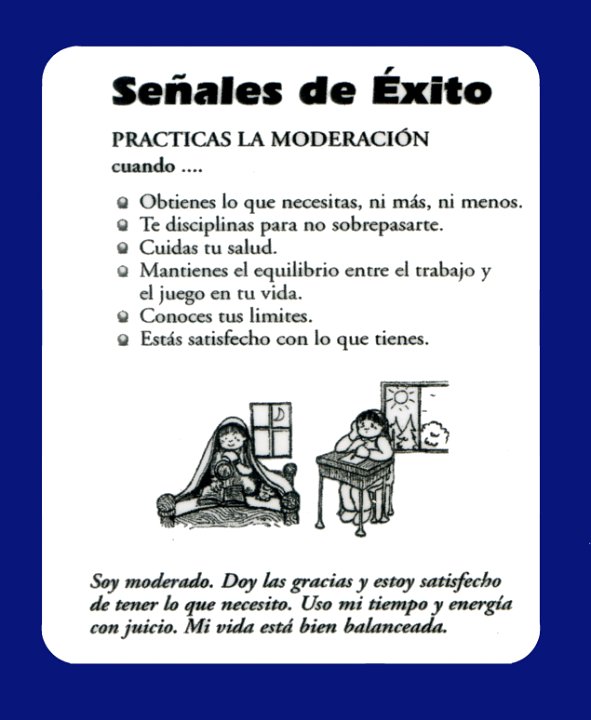 Señales de Éxito

PRACTICAS LA MODERACIÓN
cuando ....

- Obtienes lo que necesitas, ni más, ni menos.
- Te disciplinas para no sobrepasarte.
- Cuidas tu salud.
- Mantienes el equilibrio entre el trabajo y el juego en tu vida.
- Conoces tus limites.
- Estás satisfecho con lo que tienes.

Soy moderado. Doy las gracias y estoy satisfecho de tener lo que necesito. Uso mi tiempo y energía con juicio. Mi vida está bien balanceada.